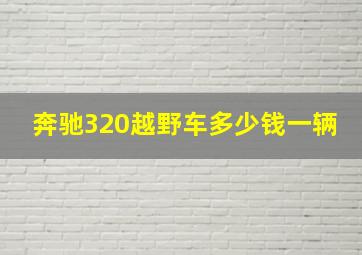 奔驰320越野车多少钱一辆